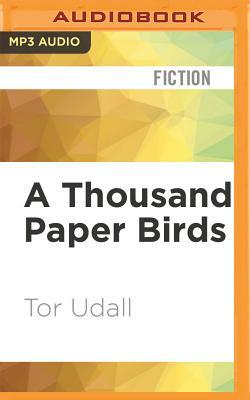 AUDIOBOOK

MP3 AUDIO

FICTION

A Thousand Paper Birds

Tor Udall